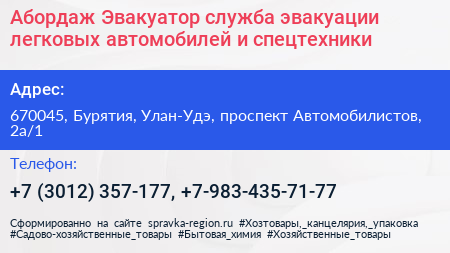 Абордаж Эвакуатор служба эвакуации легковых автомобилей и спецтехники

Адрес:

670045, Бурятия, Улан-Удэ, проспект Автомобилистов, 2а/1

Телефон:

+7 (3012) 357-177, +7-983-435-71-77

Сформированно на сайте spravka-region.ru #Хозтовары,_канцелярия,_упаковка #Садово-хозяйственные_товары #Бытовая_химия #Хозяйственные_товары